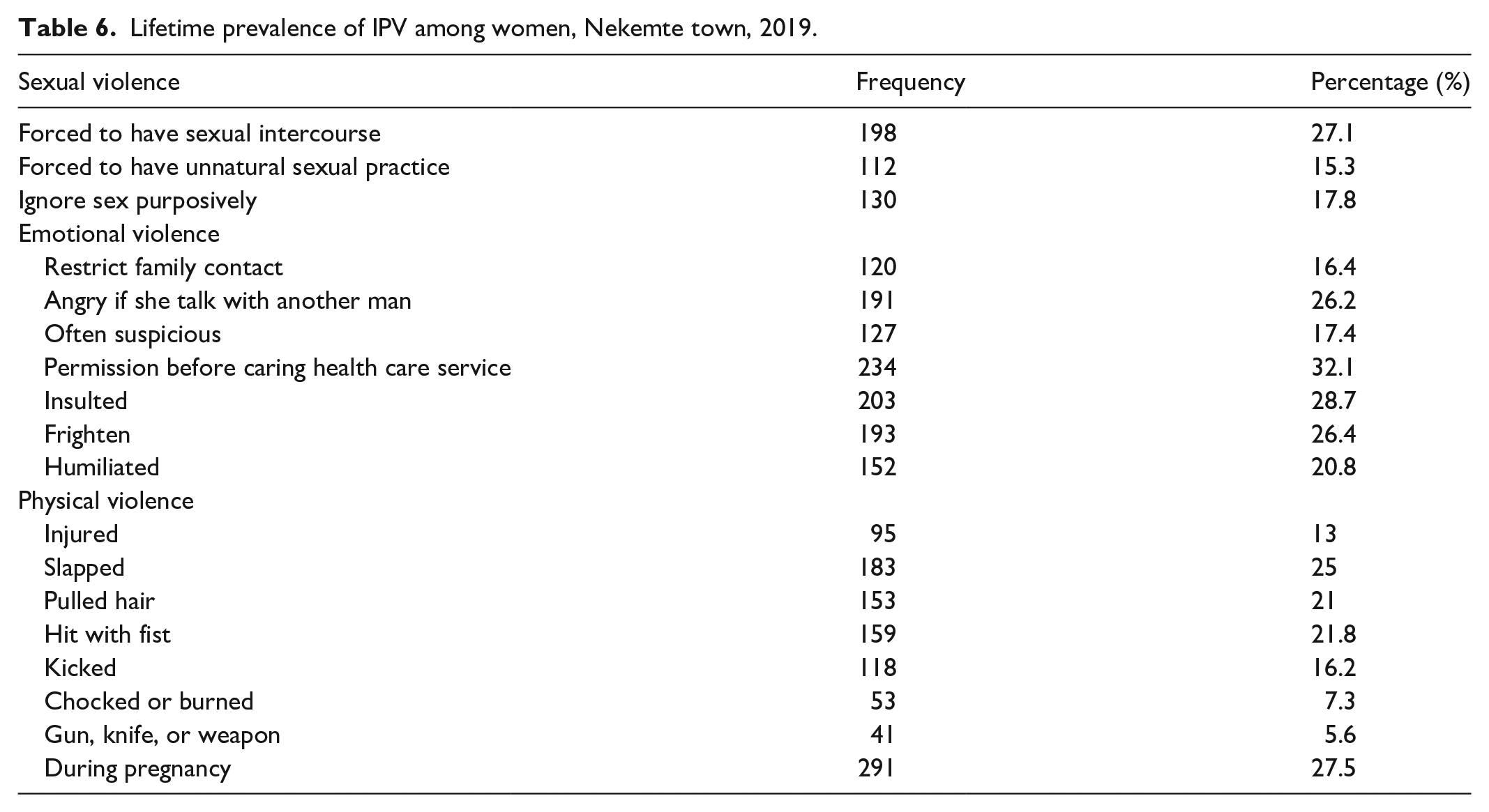 Table 6. Lifetime prevalence of IPV among women, Nekemte town, 2019.

| Sexual violence | Frequency | Percentage (%) |
|---|---|---|
| Forced to have sexual intercourse | 198 | 27.1 |
| Forced to have unnatural sexual practice | 112 | 15.3 |
| Ignore sex purposively | 130 | 17.8 |
| Emotional violence | | |
| Restrict family contact | 120 | 16.4 |
| Angry if she talk with another man | 191 | 26.2 |
| Often suspicious | 127 | 17.4 |
| Permission before caring health care service | 234 | 32.1 |
| Insulted | 203 | 28.7 |
| Frighten | 193 | 26.4 |
| Humiliated | 152 | 20.8 |
| Physical violence | | |
| Injured | 95 | 13 |
| Slapped | 183 | 25 |
| Pulled hair | 153 | 21 |
| Hit with fist | 159 | 21.8 |
| Kicked | 118 | 16.2 |
| Chocked or burned | 53 | 7.3 |
| Gun, knife, or weapon | 41 | 5.6 |
| During pregnancy | 291 | 27.5 |